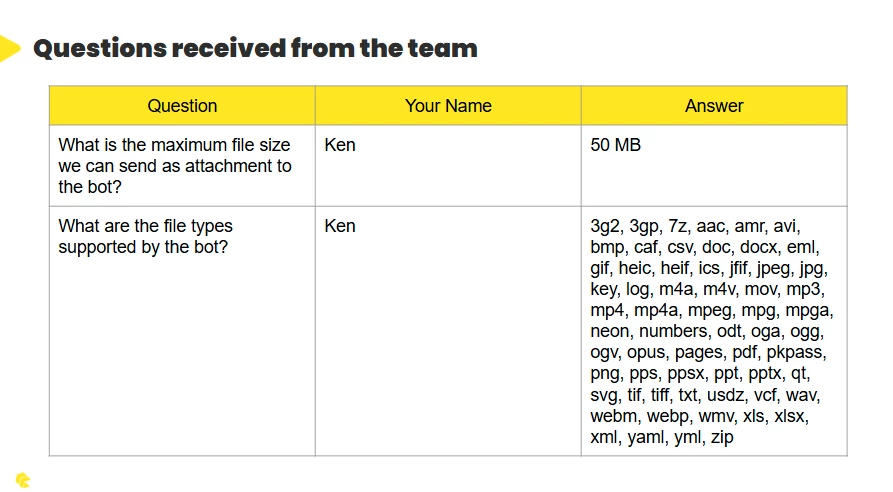 Questions received from the team

| Question | Your Name | Answer |
|---|---|---|
| What is the maximum file size we can send as attachment to the bot? | Ken | 50 MB |
| What are the file types supported by the bot? | Ken | 3g2, 3gp, 7z, aac, amr, avi, bmp, caf, csv, doc, docx, eml, gif, heic, heif, ics, jfif, jpeg, jpg, key, log, m4a, m4v, mov, mp3, mp4, mp4a, mpeg, mpg, mpga, neon, numbers, odt, oga, ogg, ogv, opus, pages, pdf, pkpass, png, pps, ppsx, ppt, pptx, qt, svg, tif, tiff, txt, usdz, vcf, wav, webm, webp, wmv, xls, xlsx, xml, yaml, yml, zip |